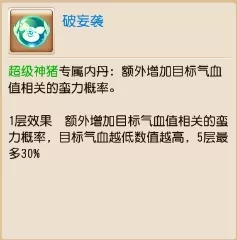 破妄袭

超级神猪专属内丹：额外增加目标气血值相关的蛮力概率。

1层效果　额外增加目标气血值相关的蛮力概率，目标气血越低数值越高，5层最多30%